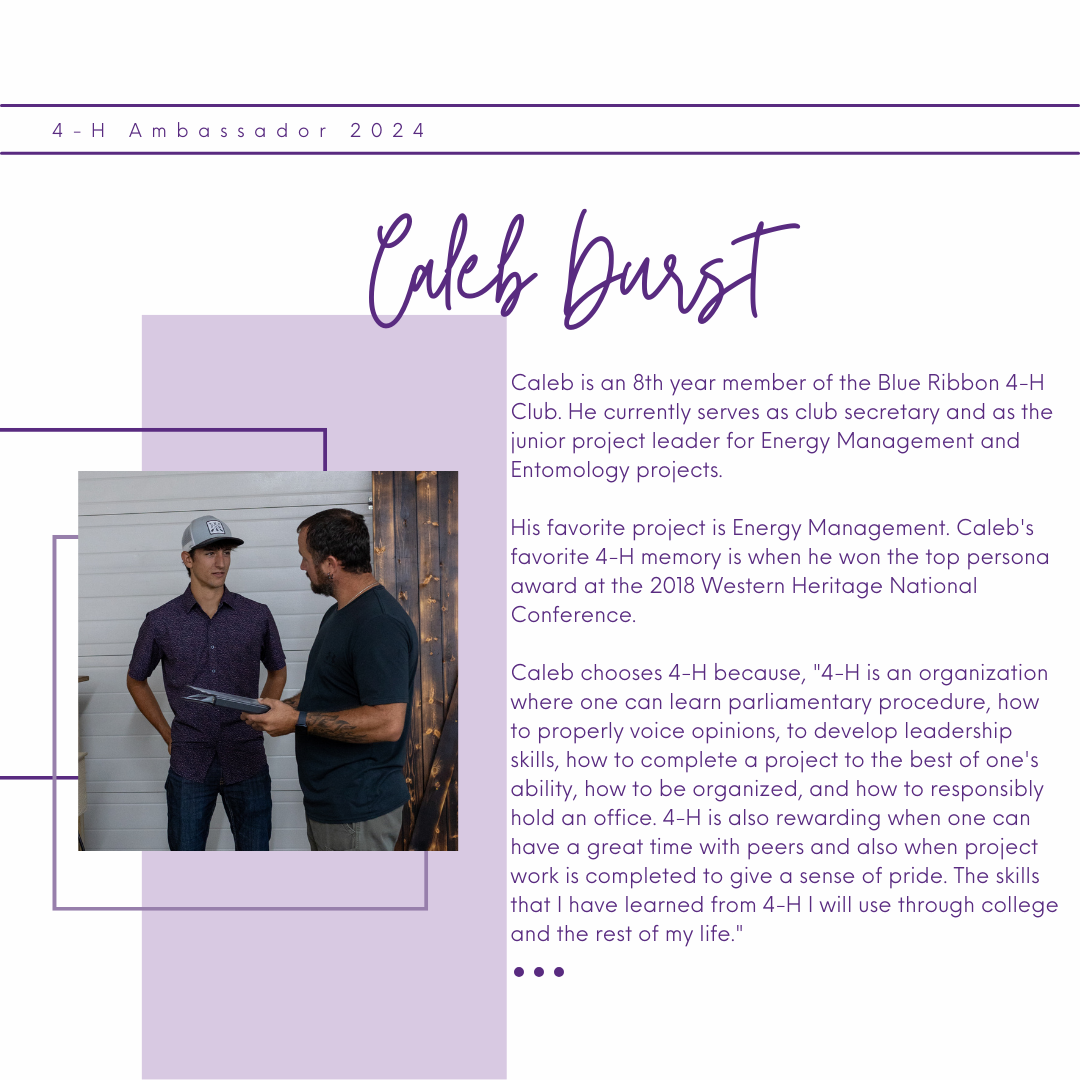 4-H Ambassador 2024

Caleb Durst

Caleb is an 8th year member of the Blue Ribbon 4-H Club. He currently serves as club secretary and as the junior project leader for Energy Management and Entomology projects.

His favorite project is Energy Management. Caleb's favorite 4-H memory is when he won the top persona award at the 2018 Western Heritage National Conference.

Caleb chooses 4-H because, "4-H is an organization where one can learn parliamentary procedure, how to properly voice opinions, to develop leadership skills, how to complete a project to the best of one's ability, how to be organized, and how to responsibly hold an office. 4-H is also rewarding when one can have a great time with peers and also when project work is completed to give a sense of pride. The skills that I have learned from 4-H I will use through college and the rest of my life."